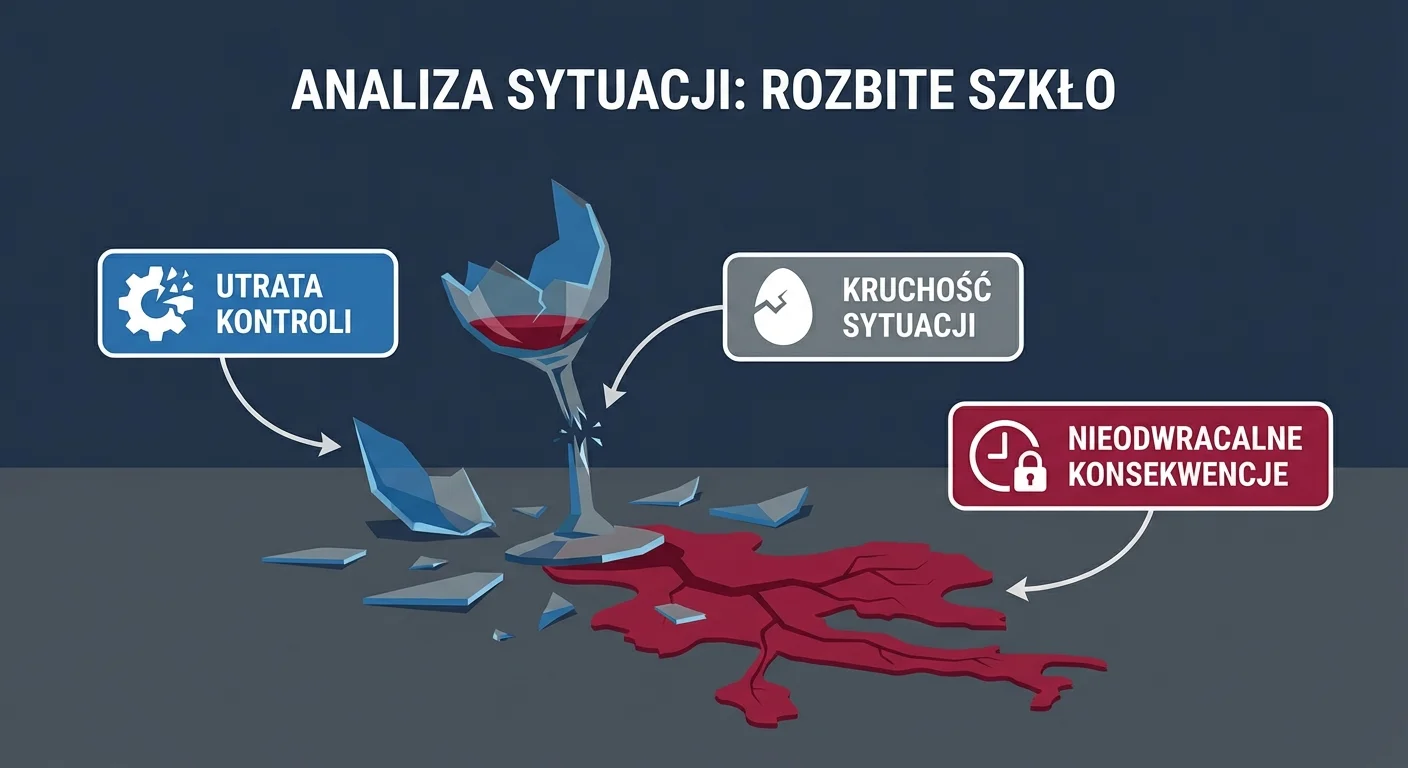 ANALIZA SYTUACJI: ROZBITE SZKŁO

UTRATA KONTROLI

KRUCHOŚĆ SYTUACJI

NIEODWRACALNE KONSEKWENCJE